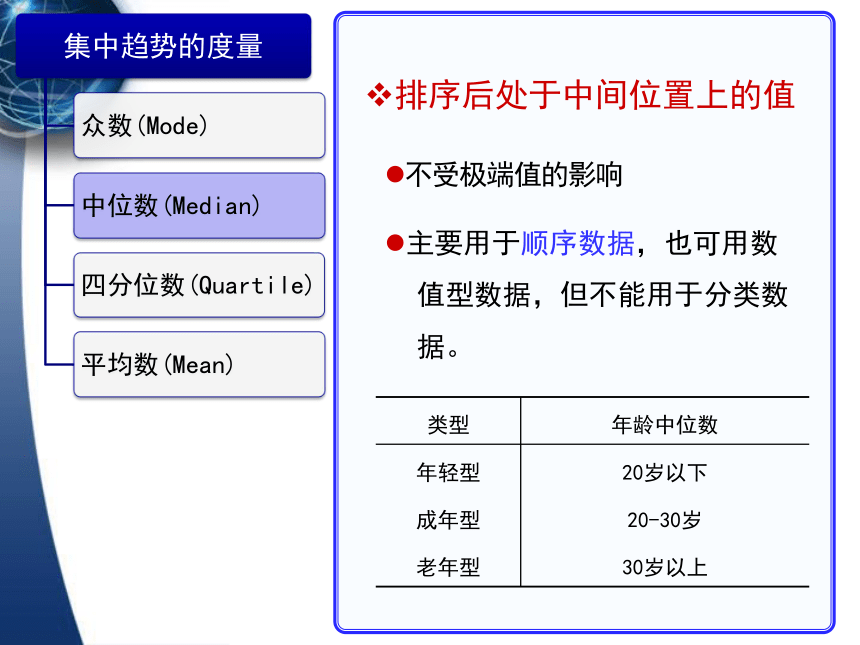 集中趋势的度量

众数(Mode)

中位数(Median)

四分位数(Quartile)

平均数(Mean)

❖排序后处于中间位置上的值

●不受极端值的影响

●主要用于顺序数据，也可用数值型数据，但不能用于分类数据。

| 类型 | 年龄中位数 |
|---|---|
| 年轻型 | 20岁以下 |
| 成年型 | 20-30岁 |
| 老年型 | 30岁以上 |